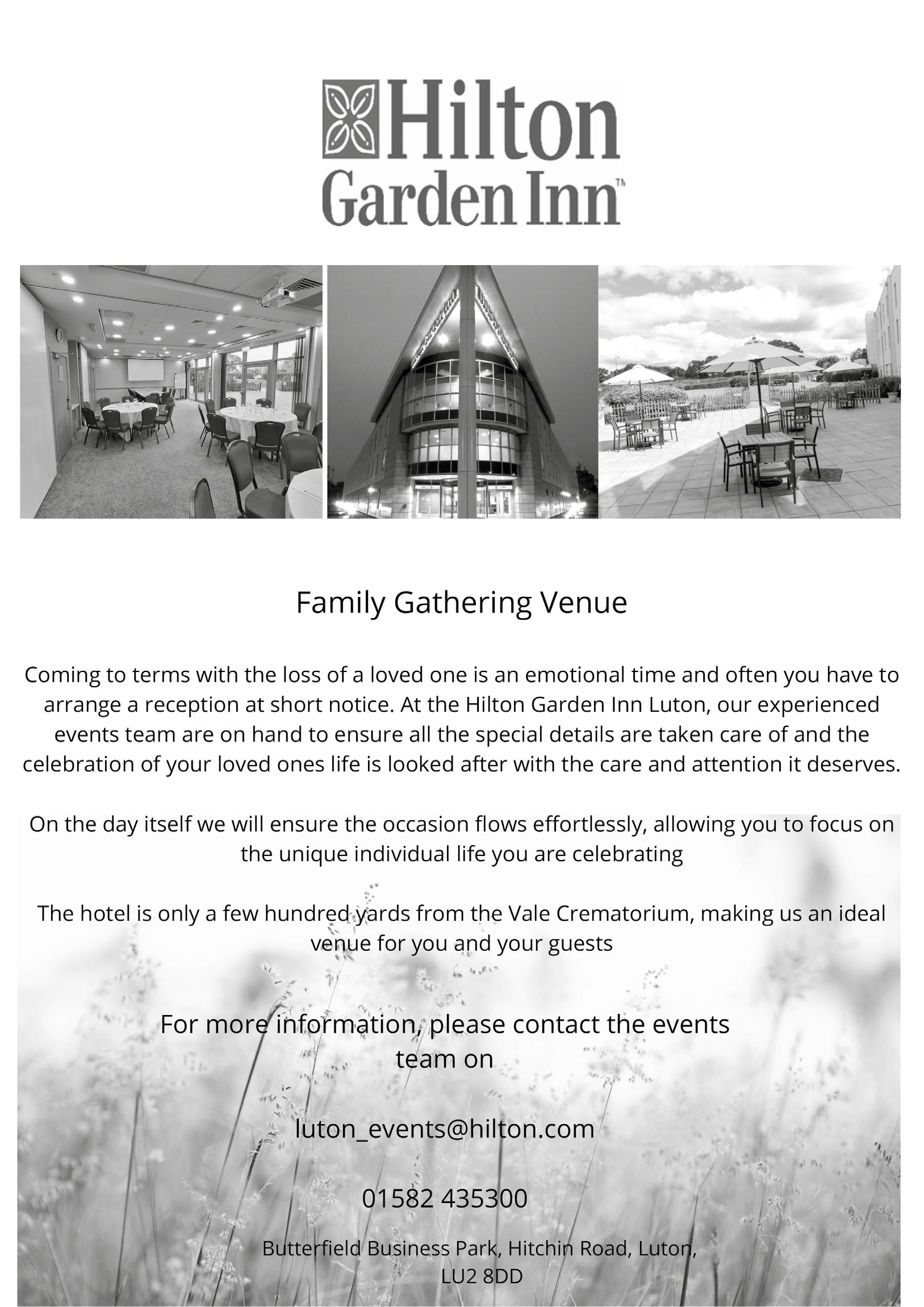 Hilton
Garden Inn™

Family Gathering Venue

Coming to terms with the loss of a loved one is an emotional time and often you have to arrange a reception at short notice. At the Hilton Garden Inn Luton, our experienced events team are on hand to ensure all the special details are taken care of and the celebration of your loved ones life is looked after with the care and attention it deserves.

On the day itself we will ensure the occasion flows effortlessly, allowing you to focus on the unique individual life you are celebrating

The hotel is only a few hundred yards from the Vale Crematorium, making us an ideal venue for you and your guests

For more information, please contact the events team on

luton_events@hilton.com

01582 435300

Butterfield Business Park, Hitchin Road, Luton, LU2 8DD